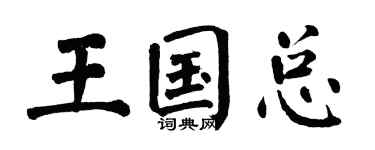 王国总

词典网